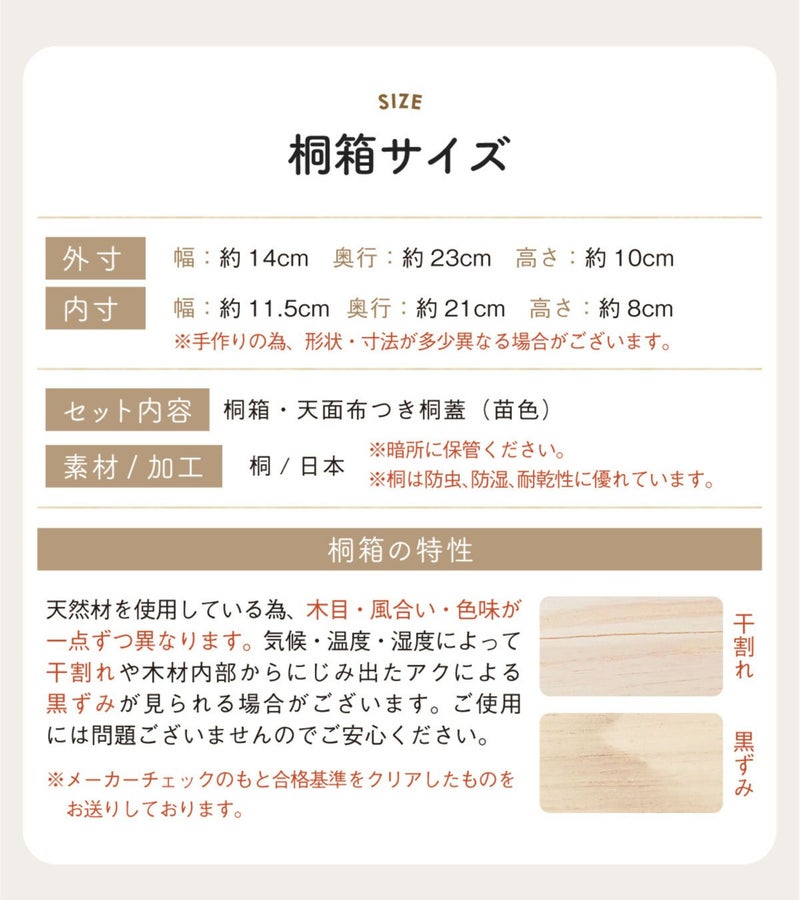 SIZE

桐箱サイズ

外寸 幅：約14cm 奥行：約23cm 高さ：約10cm

内寸 幅：約11.5cm 奥行：約21cm 高さ：約8cm

※手作りの為、形状・寸法が多少異なる場合がございます。

セット内容 桐箱・天面布つき桐蓋（苗色）

素材/加工 桐/日本

※暗所に保管ください。
※桐は防虫、防湿、耐乾性に優れています。

桐箱の特性

天然材を使用している為、木目・風合い・色味が一点ずつ異なります。気候・温度・湿度によって干割れや木材内部からにじみ出たアクによる黒ずみが見られる場合がございます。ご使用には問題ございませんのでご安心ください。

※メーカーチェックのもと合格基準をクリアしたものをお送りしております。

干割れ

黒ずみ